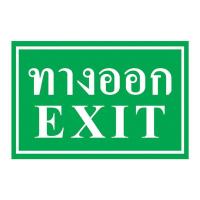 ทางออก
EXIT